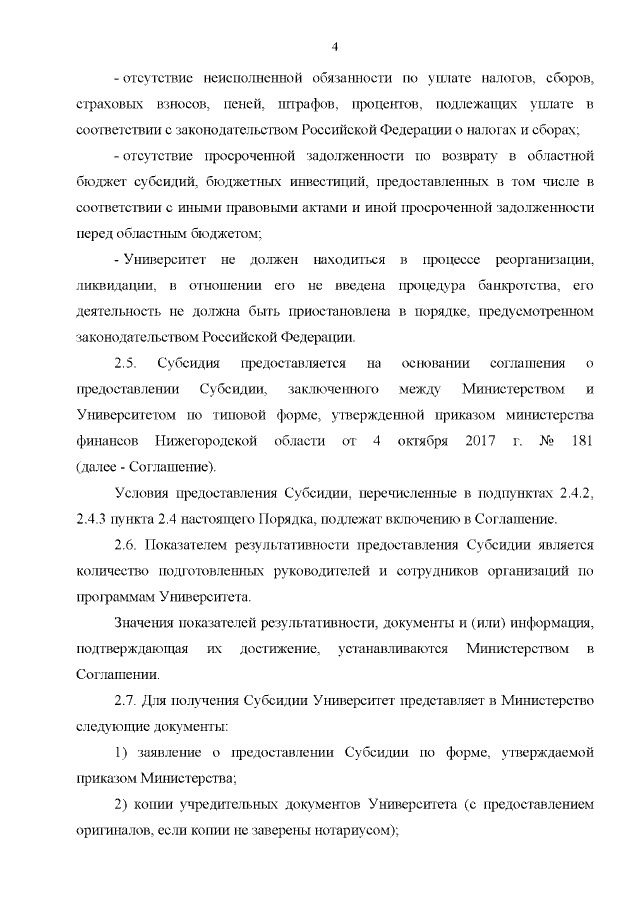 4

- отсутствие неисполненной обязанности по уплате налогов, сборов, страховых взносов, пеней, штрафов, процентов, подлежащих уплате в соответствии с законодательством Российской Федерации о налогах и сборах;

- отсутствие просроченной задолженности по возврату в областной бюджет субсидий, бюджетных инвестиций, предоставленных в том числе в соответствии с иными правовыми актами и иной просроченной задолженности перед областным бюджетом;

- Университет не должен находиться в процессе реорганизации, ликвидации, в отношении его не введена процедура банкротства, его деятельность не должна быть приостановлена в порядке, предусмотренном законодательством Российской Федерации.

2.5. Субсидия предоставляется на основании соглашения о предоставлении Субсидии, заключенного между Министерством и Университетом по типовой форме, утвержденной приказом министерства финансов Нижегородской области от 4 октября 2017 г. № 181 (далее - Соглашение).

Условия предоставления Субсидии, перечисленные в подпунктах 2.4.2, 2.4.3 пункта 2.4 настоящего Порядка, подлежат включению в Соглашение.

2.6. Показателем результативности предоставления Субсидии является количество подготовленных руководителей и сотрудников организаций по программам Университета.

Значения показателей результативности, документы и (или) информация, подтверждающая их достижение, устанавливаются Министерством в Соглашении.

2.7. Для получения Субсидии Университет представляет в Министерство следующие документы:

1) заявление о предоставлении Субсидии по форме, утверждаемой приказом Министерства;

2) копии учредительных документов Университета (с предоставлением оригиналов, если копии не заверены нотариусом);